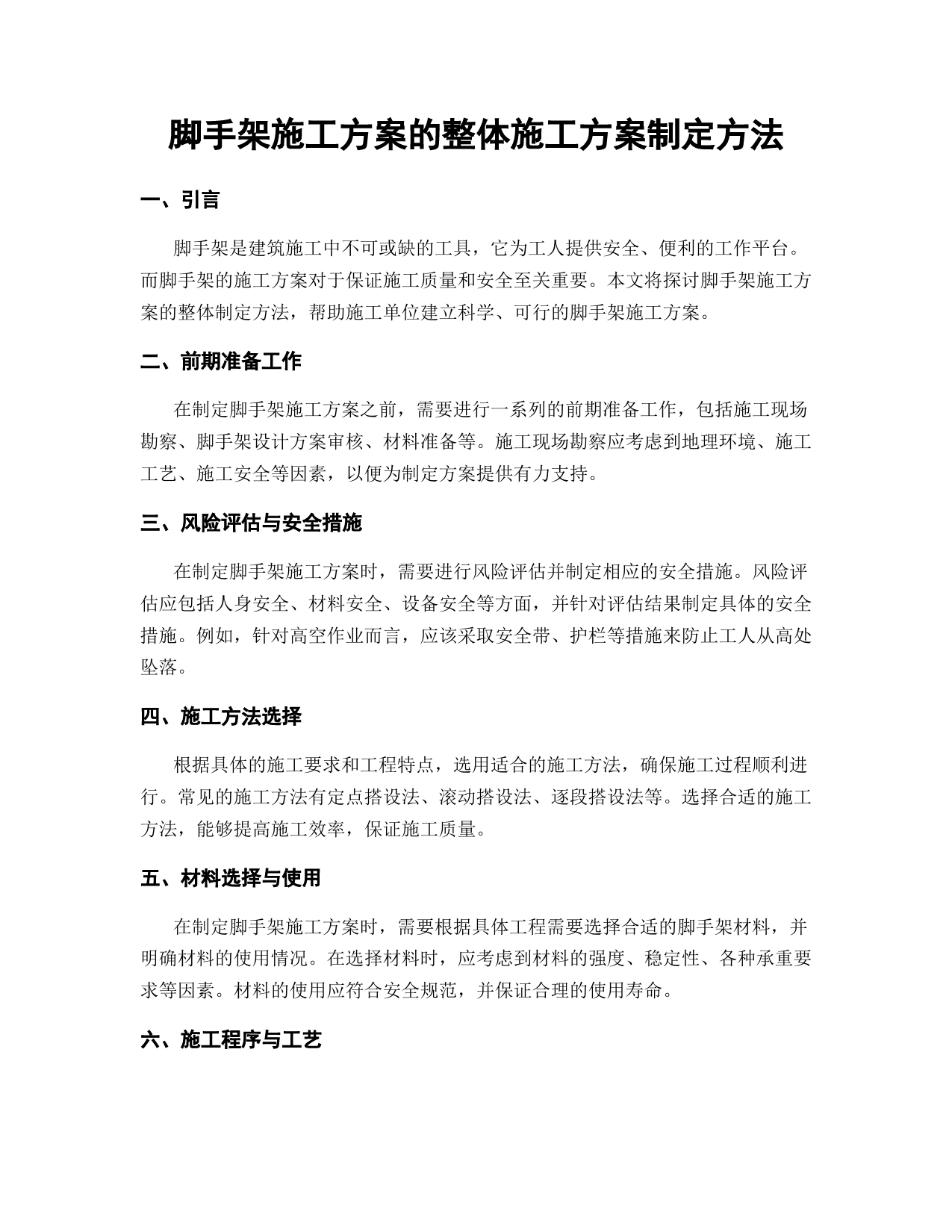 脚手架施工方案的整体施工方案制定方法

一、引言

脚手架是建筑施工中不可或缺的工具，它为工人提供安全、便利的工作平台。而脚手架的施工方案对于保证施工质量和安全至关重要。本文将探讨脚手架施工方案的整体制定方法，帮助施工单位建立科学、可行的脚手架施工方案。

二、前期准备工作

在制定脚手架施工方案之前，需要进行一系列的前期准备工作，包括施工现场勘察、脚手架设计方案审核、材料准备等。施工现场勘察应考虑到地理环境、施工工艺、施工安全等因素，以便为制定方案提供有力支持。

三、风险评估与安全措施

在制定脚手架施工方案时，需要进行风险评估并制定相应的安全措施。风险评估应包括人身安全、材料安全、设备安全等方面，并针对评估结果制定具体的安全措施。例如，针对高空作业而言，应该采取安全带、护栏等措施来防止工人从高处坠落。

四、施工方法选择

根据具体的施工要求和工程特点，选用适合的施工方法，确保施工过程顺利进行。常见的施工方法有定点搭设法、滚动搭设法、逐段搭设法等。选择合适的施工方法，能够提高施工效率，保证施工质量。

五、材料选择与使用

在制定脚手架施工方案时，需要根据具体工程需要选择合适的脚手架材料，并明确材料的使用情况。在选择材料时，应考虑到材料的强度、稳定性、各种承重要求等因素。材料的使用应符合安全规范，并保证合理的使用寿命。

六、施工程序与工艺